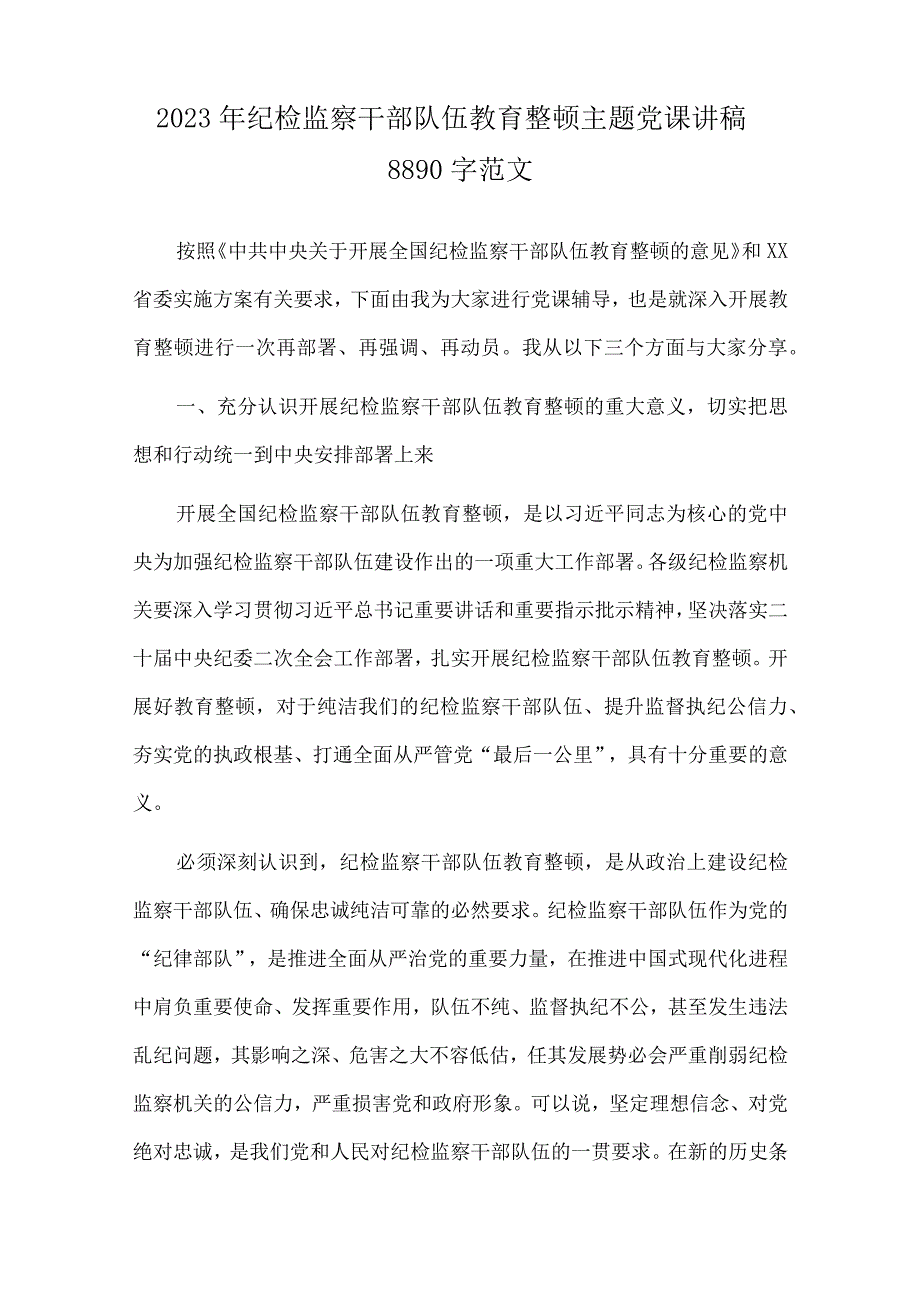 2023年纪检监察干部队伍教育整顿主题党课讲稿8890字范文

按照《中共中央关于开展全国纪检监察干部队伍教育整顿的意见》和XX省委实施方案有关要求，下面由我为大家进行党课辅导，也是就深入开展教育整顿进行一次再部署、再强调、再动员。我从以下三个方面与大家分享。

一、充分认识开展纪检监察干部队伍教育整顿的重大意义，切实把思想和行动统一到中央安排部署上来

开展全国纪检监察干部队伍教育整顿，是以习近平同志为核心的党中央为加强纪检监察干部队伍建设作出的一项重大工作部署。各级纪检监察机关要深入学习贯彻习近平总书记重要讲话和重要指示批示精神，坚决落实二十届中央纪委二次全会工作部署，扎实开展纪检监察干部队伍教育整顿。开展好教育整顿，对于纯洁我们的纪检监察干部队伍、提升监督执纪公信力、夯实党的执政根基、打通全面从严管党“最后一公里”，具有十分重要的意义。

必须深刻认识到，纪检监察干部队伍教育整顿，是从政治上建设纪检监察干部队伍、确保忠诚纯洁可靠的必然要求。纪检监察干部队伍作为党的“纪律部队”，是推进全面从严治党的重要力量，在推进中国式现代化进程中肩负重要使命、发挥重要作用，队伍不纯、监督执纪不公，甚至发生违法乱纪问题，其影响之深、危害之大不容低估，任其发展势必会严重削弱纪检监察机关的公信力，严重损害党和政府形象。可以说，坚定理想信念、对党绝对忠诚，是我们党和人民对纪检监察干部队伍的一贯要求。在新的历史条